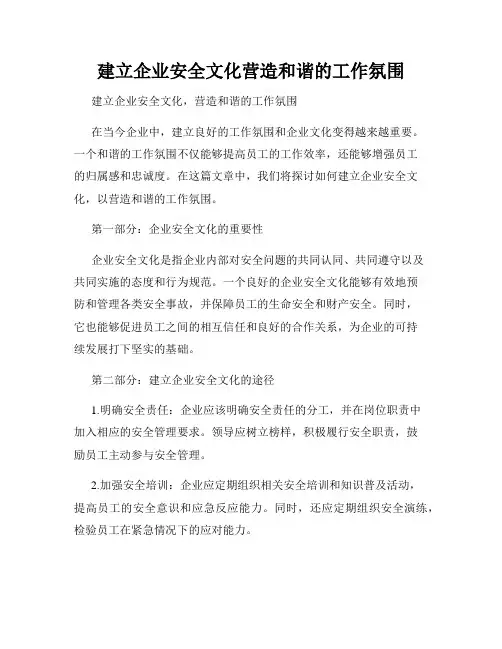 建立企业安全文化营造和谐的工作氛围

建立企业安全文化，营造和谐的工作氛围

在当今企业中，建立良好的工作氛围和企业文化变得越来越重要。一个和谐的工作氛围不仅能够提高员工的工作效率，还能够增强员工的归属感和忠诚度。在这篇文章中，我们将探讨如何建立企业安全文化，以营造和谐的工作氛围。

第一部分：企业安全文化的重要性

企业安全文化是指企业内部对安全问题的共同认同、共同遵守以及共同实施的态度和行为规范。一个良好的企业安全文化能够有效地预防和管理各类安全事故，并保障员工的生命安全和财产安全。同时，它也能够促进员工之间的相互信任和良好的合作关系，为企业的可持续发展打下坚实的基础。

第二部分：建立企业安全文化的途径

1.明确安全责任：企业应该明确安全责任的分工，并在岗位职责中加入相应的安全管理要求。领导应树立榜样，积极履行安全职责，鼓励员工主动参与安全管理。

2.加强安全培训：企业应定期组织相关安全培训和知识普及活动，提高员工的安全意识和应急反应能力。同时，还应定期组织安全演练，检验员工在紧急情况下的应对能力。